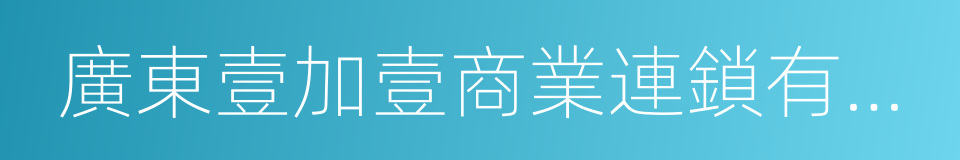 廣東壹加壹商業連鎖有...